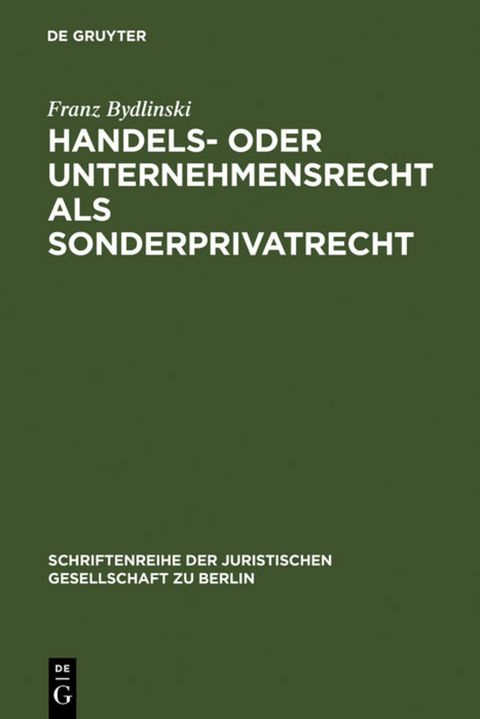 DE GRUYTER

Franz Bydlinski

HANDELS- ODER UNTERNEHMENSRECHT ALS SONDERPRIVATRECHT

SCHRIFTENREIHE DER JURISTISCHEN GESELLSCHAFT ZU BERLIN

DE
G